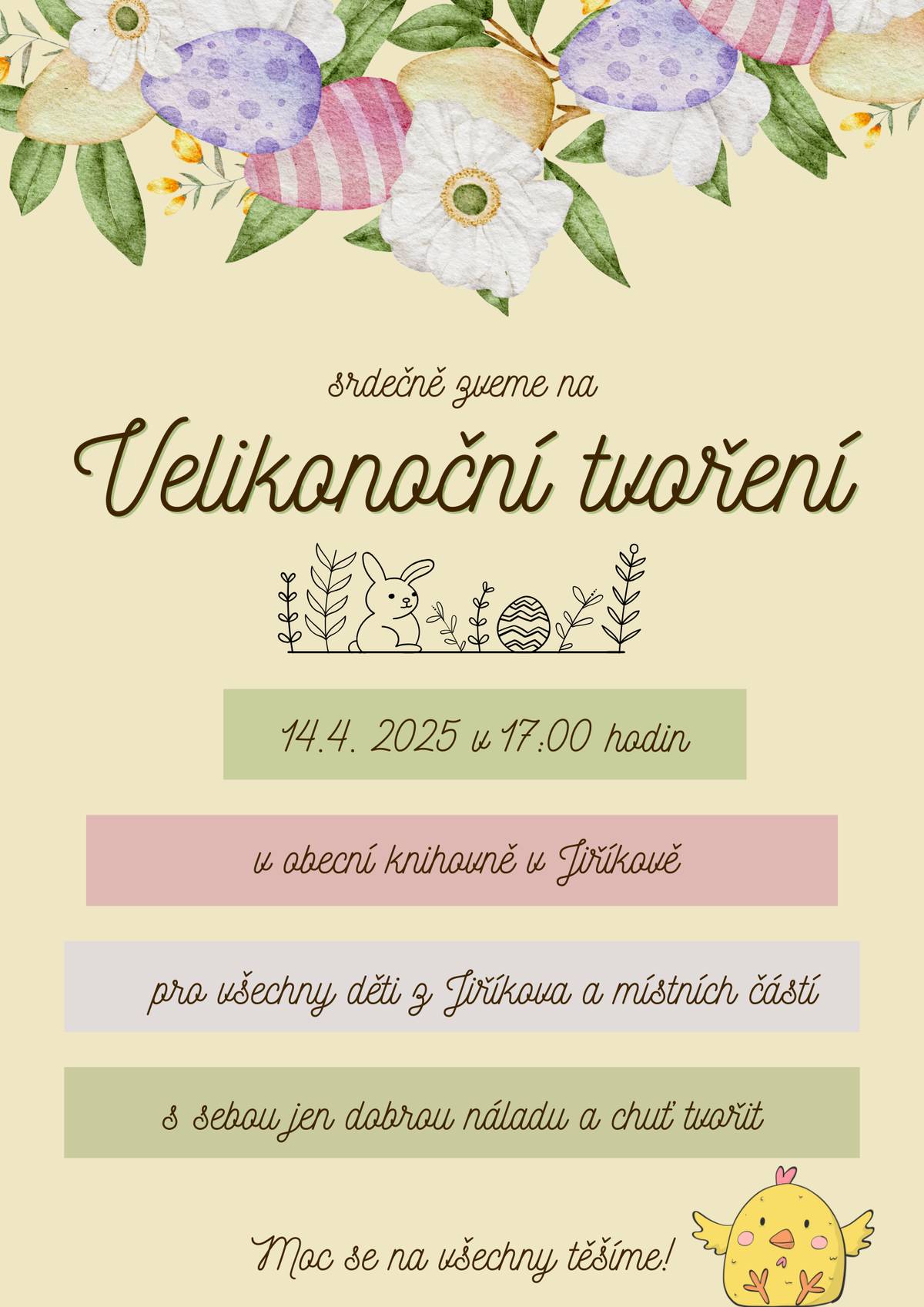 srdečně zveme na

Velikonoční tvoření

14.4. 2025 v 17:00 hodin

v obecní knihovně v Jiříkově

pro všechny děti z Jiříkova a místních částí

s sebou jen dobrou náladu a chuť tvořit

Moc se na všechny těšíme!